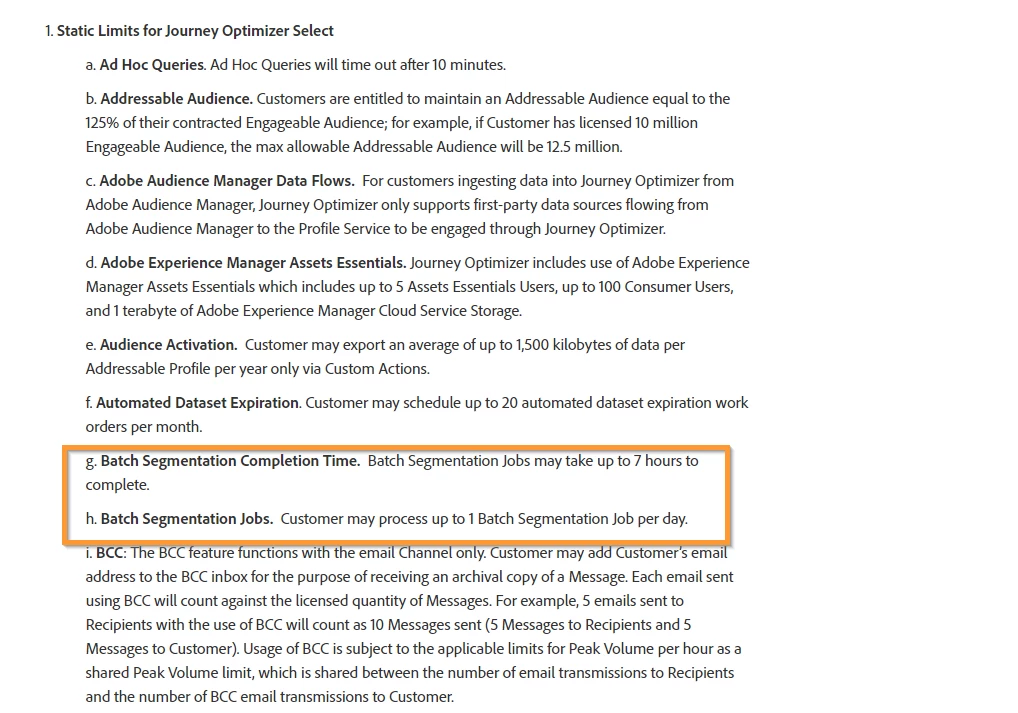 1. Static Limits for Journey Optimizer Select

a. Ad Hoc Queries. Ad Hoc Queries will time out after 10 minutes.

b. Addressable Audience. Customers are entitled to maintain an Addressable Audience equal to the 125% of their contracted Engageable Audience; for example, if Customer has licensed 10 million Engageable Audience, the max allowable Addressable Audience will be 12.5 million.

c. Adobe Audience Manager Data Flows. For customers ingesting data into Journey Optimizer from Adobe Audience Manager, Journey Optimizer only supports first-party data sources flowing from Adobe Audience Manager to the Profile Service to be engaged through Journey Optimizer.

d. Adobe Experience Manager Assets Essentials. Journey Optimizer includes use of Adobe Experience Manager Assets Essentials which includes up to 5 Assets Essentials Users, up to 100 Consumer Users, and 1 terabyte of Adobe Experience Manager Cloud Service Storage.

e. Audience Activation. Customer may export an average of up to 1,500 kilobytes of data per Addressable Profile per year only via Custom Actions.

f. Automated Dataset Expiration. Customer may schedule up to 20 automated dataset expiration work orders per month.

g. Batch Segmentation Completion Time. Batch Segmentation Jobs may take up to 7 hours to complete.

h. Batch Segmentation Jobs. Customer may process up to 1 Batch Segmentation Job per day.

i. BCC: The BCC feature functions with the email Channel only. Customer may add Customer's email address to the BCC inbox for the purpose of receiving an archival copy of a Message. Each email sent using BCC will count against the licensed quantity of Messages. For example, 5 emails sent to Recipients with the use of BCC will count as 10 Messages sent (5 Messages to Recipients and 5 Messages to Customer). Usage of BCC is subject to the applicable limits for Peak Volume per hour as a shared Peak Volume limit, which is shared between the number of email transmissions to Recipients and the number of BCC email transmissions to Customer.